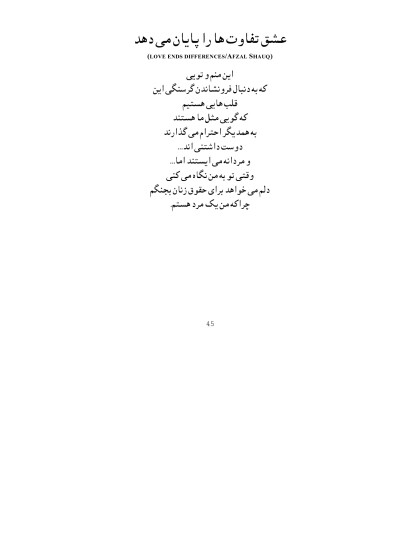 عشق تفاوت ها را پایان می دهد

(LOVE ENDS DIFFERENCES/AFZAL SHAUQ)

این منم و تویی
که به دنبال فرونشاندن گرسنگی این
قلب هایی هستیم
که گویی مثل ما هستند
به همدیگر احترام می گذارند
دوست داشتنی اند...
و مردانه می ایستند اما...
وقتی تو به من نگاه می کنی
دلم می خواهد برای حقوق زنان بجنگم
چراکه من یک مرد هستم

45